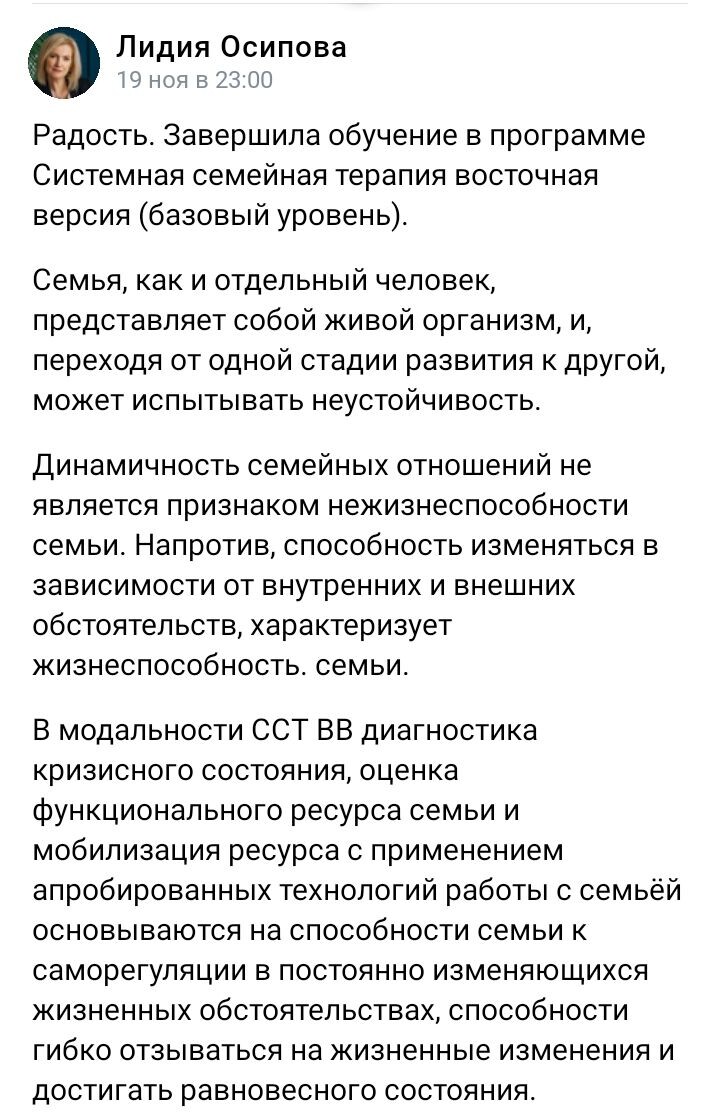 Лидия Осипова
19 ноя в 23:00

Радость. Завершила обучение в программе Системная семейная терапия восточная версия (базовый уровень).

Семья, как и отдельный человек, представляет собой живой организм, и, переходя от одной стадии развития к другой, может испытывать неустойчивость.

Динамичность семейных отношений не является признаком нежизнеспособности семьи. Напротив, способность изменяться в зависимости от внутренних и внешних обстоятельств, характеризует жизнеспособность. семьи.

В модальности ССТ ВВ диагностика кризисного состояния, оценка функционального ресурса семьи и мобилизация ресурса с применением апробированных технологий работы с семьёй основываются на способности семьи к саморегуляции в постоянно изменяющихся жизненных обстоятельствах, способности гибко отзываться на жизненные изменения и достигать равновесного состояния.